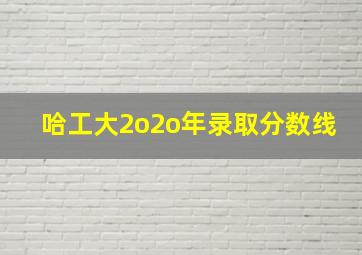 哈工大2o2o年录取分数线